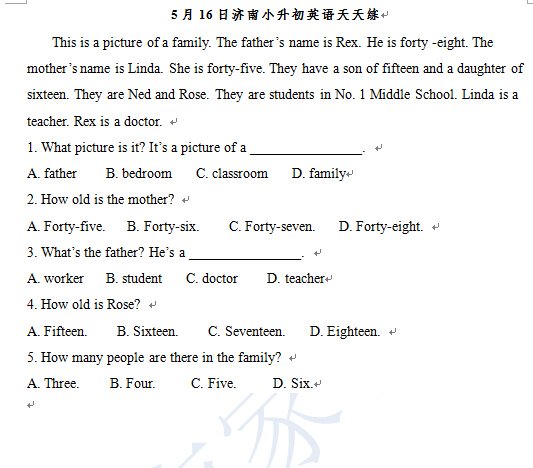 5月16日济南小升初英语天天练

This is a picture of a family. The father's name is Rex. He is forty -eight. The mother's name is Linda. She is forty-five. They have a son of fifteen and a daughter of sixteen. They are Ned and Rose. They are students in No. 1 Middle School. Linda is a teacher. Rex is a doctor.

1. What picture is it? It's a picture of a ________________.

A. father B. bedroom C. classroom D. family

2. How old is the mother?

A. Forty-five. B. Forty-six. C. Forty-seven. D. Forty-eight.

3. What's the father? He's a ________________.

A. worker B. student C. doctor D. teacher

4. How old is Rose?

A. Fifteen. B. Sixteen. C. Seventeen. D. Eighteen.

5. How many people are there in the family?

A. Three. B. Four. C. Five. D. Six.